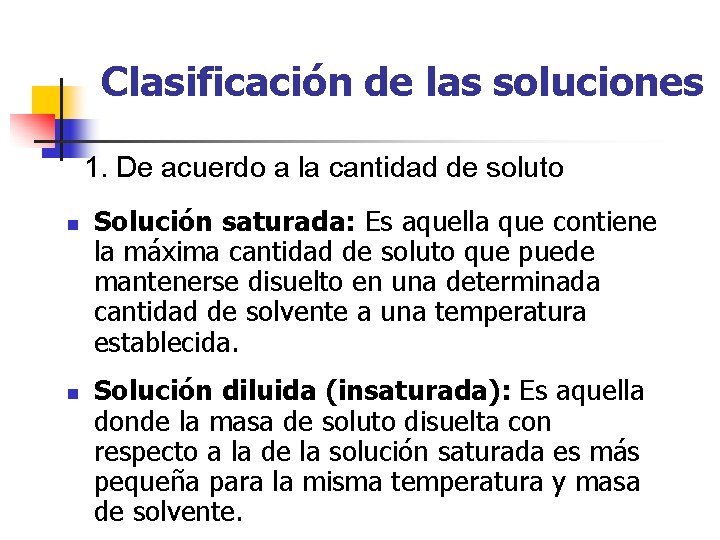 Clasificación de las soluciones

1. De acuerdo a la cantidad de soluto

• Solución saturada: Es aquella que contiene la máxima cantidad de soluto que puede mantenerse disuelto en una determinada cantidad de solvente a una temperatura establecida.

• Solución diluida (insaturada): Es aquella donde la masa de soluto disuelta con respecto a la de la solución saturada es más pequeña para la misma temperatura y masa de solvente.